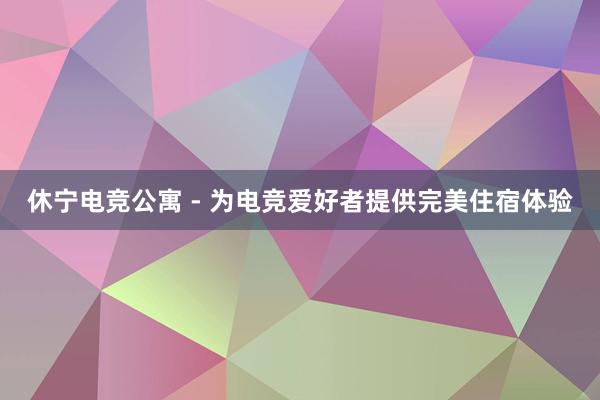 休宁电竞公寓 - 为电竞爱好者提供完美住宿体验